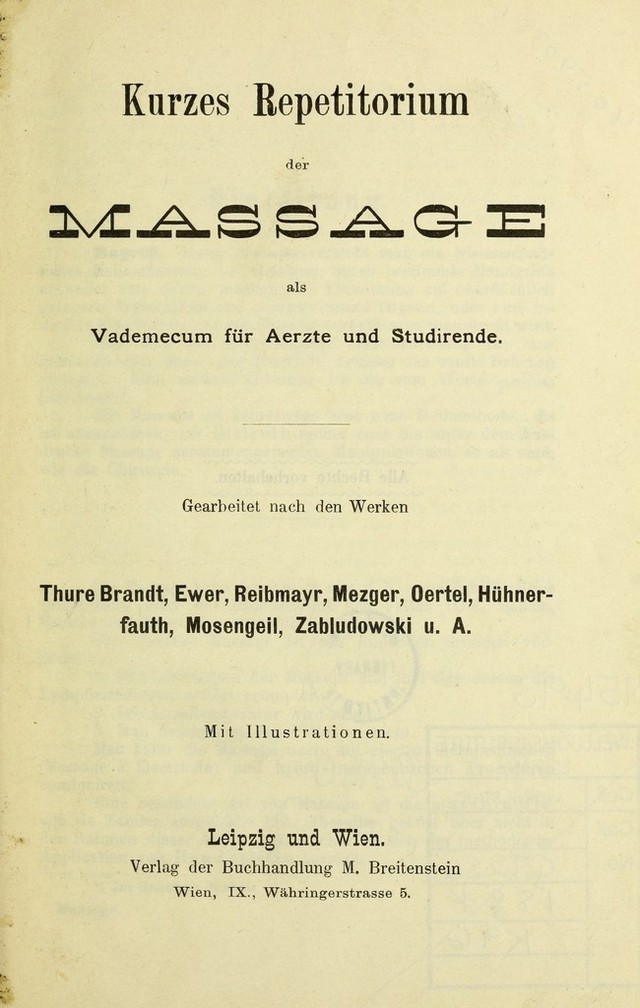 Kurzes Repetitorium

der

MASSAGE

als

Vademecum für Aerzte und Studirende.

Gearbeitet nach den Werken

Thure Brandt, Ewer, Reibmayr, Mezger, Oertel, Hühnerfauth, Mosengeil, Zabludowski u. A.

Mit Illustrationen.

Leipzig und Wien.
Verlag der Buchhandlung M. Breitenstein
Wien, IX., Währingerstrasse 5.